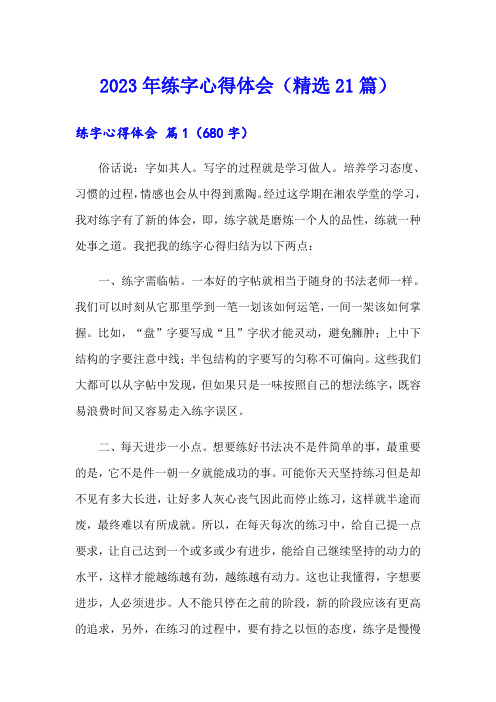 2023年练字心得体会（精选21篇）

练字心得体会 篇1（680字）

俗话说：字如其人。写字的过程就是学习做人。培养学习态度、习惯的过程，情感也会从中得到熏陶。经过这学期在湘农学堂的学习，我对练字有了新的体会，即，练字就是磨炼一个人的品性，练就一种处事之道。我把我的练字心得归结为以下两点：

一、练字需临帖。一本好的字帖就相当于随身的书法老师一样。我们可以时刻从它那里学到一笔一划该如何运笔，一间一架该如何掌握。比如，“盘”字要写成“且”字状才能灵动，避免臃肿；上中下结构的字要注意中线；半包结构的字要写的匀称不可偏向。这些我们大都可以从字帖中发现，但如果只是一味按照自己的想法练字，既容易浪费时间又容易走入练字误区。

二、每天进步一小点。想要练好书法决不是件简单的事，最重要的是，它不是件一朝一夕就能成功的事。可能你天天坚持练习但是却不见有多大长进，让好多人灰心丧气因此而停止练习，这样就半途而废，最终难以有所成就。所以，在每天每次的练习中，给自己提一点要求，让自己达到一个或多或少有进步，能给自己继续坚持的动力的水平，这样才能越练越有劲，越练越有动力。这也让我懂得，字想要进步，人必须进步。人不能只停在之前的阶段，新的阶段应该有更高的追求，另外，在练习的过程中，要有持之以恒的态度，练字是慢慢